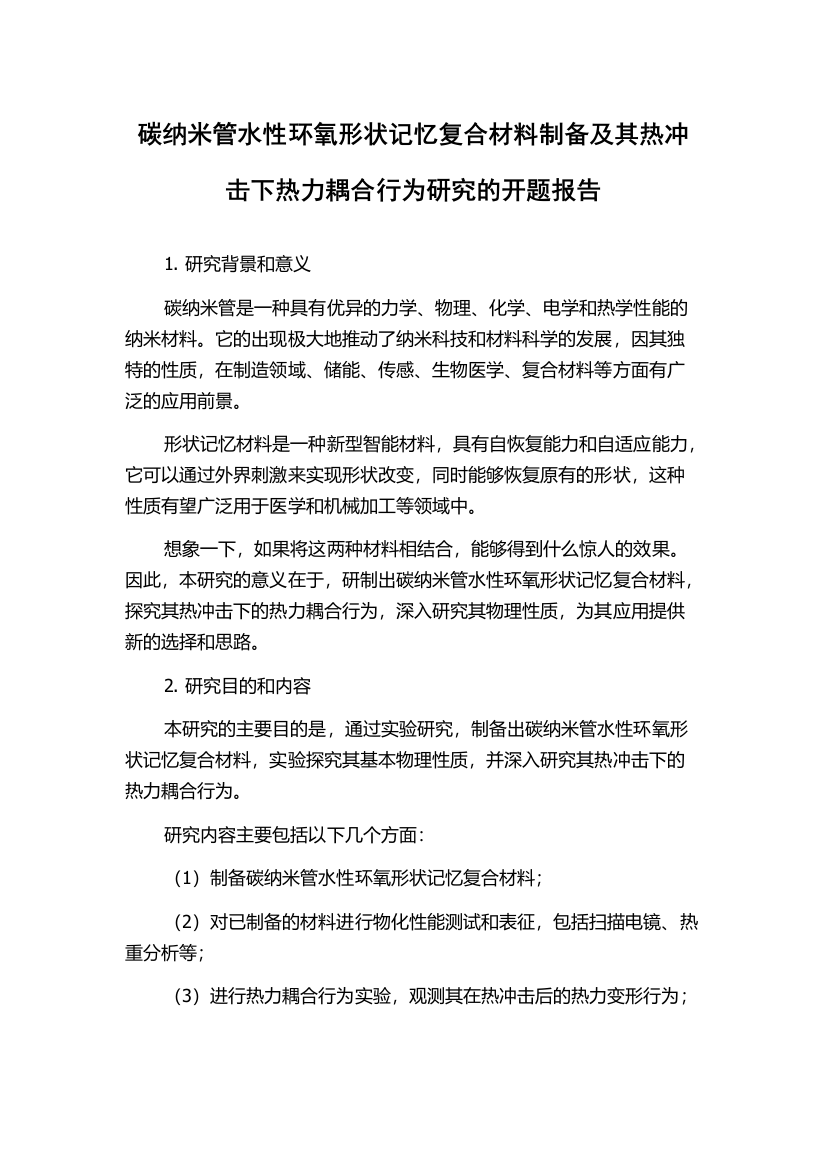 碳纳米管水性环氧形状记忆复合材料制备及其热冲击下热力耦合行为研究的开题报告

1. 研究背景和意义

碳纳米管是一种具有优异的力学、物理、化学、电学和热学性能的纳米材料。它的出现极大地推动了纳米科技和材料科学的发展，因其独特的性质，在制造领域、储能、传感、生物医学、复合材料等方面有广泛的应用前景。

形状记忆材料是一种新型智能材料，具有自恢复能力和自适应能力，它可以通过外界刺激来实现形状改变，同时能够恢复原有的形状，这种性质有望广泛用于医学和机械加工等领域中。

想象一下，如果将这两种材料相结合，能够得到什么惊人的效果。因此，本研究的意义在于，研制出碳纳米管水性环氧形状记忆复合材料，探究其热冲击下的热力耦合行为，深入研究其物理性质，为其应用提供新的选择和思路。

2. 研究目的和内容

本研究的主要目的是，通过实验研究，制备出碳纳米管水性环氧形状记忆复合材料，实验探究其基本物理性质，并深入研究其热冲击下的热力耦合行为。

研究内容主要包括以下几个方面：

（1）制备碳纳米管水性环氧形状记忆复合材料；

（2）对已制备的材料进行物化性能测试和表征，包括扫描电镜、热重分析等；

（3）进行热力耦合行为实验，观测其在热冲击后的热力变形行为；